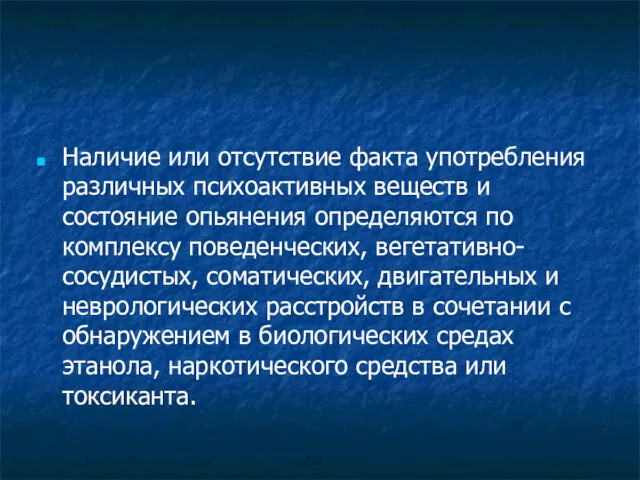 Наличие или отсутствие факта употребления различных психоактивных веществ и состояние опьянения определяются по комплексу поведенческих, вегетативно-сосудистых, соматических, двигательных и неврологических расстройств в сочетании с обнаружением в биологических средах этанола, наркотического средства или токсиканта.